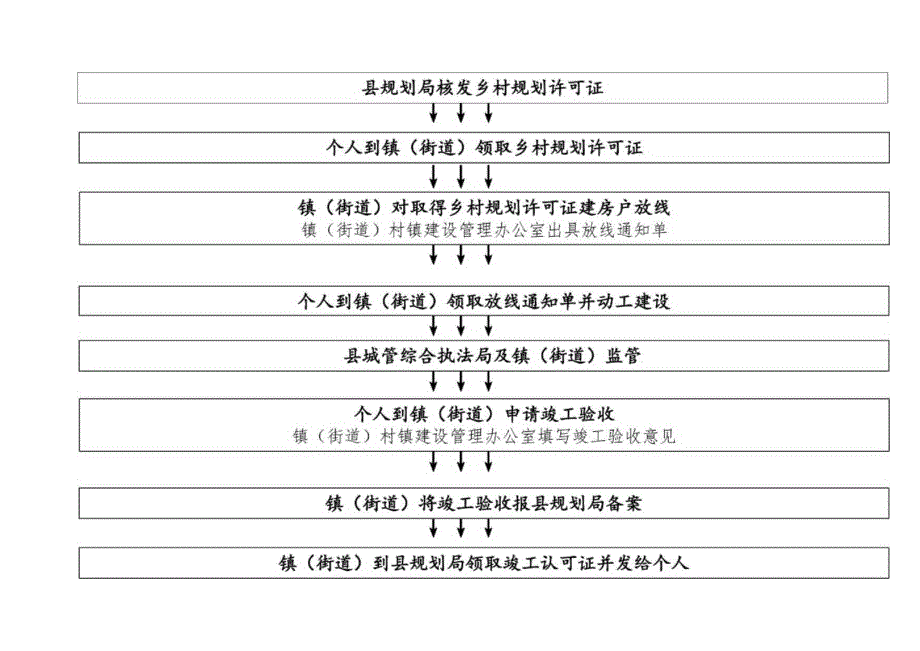 县规划局核发乡村规划许可证

个人到镇（街道）领取乡村规划许可证

镇（街道）对取得乡村规划许可证建房户放线
镇（街道）村镇建设管理办公室出具放线通知单

个人到镇（街道）领取放线通知单并动工建设

县城管综合执法局及镇（街道）监管

个人到镇（街道）申请竣工验收
镇（街道）村镇建设管理办公室填写竣工验收意见

镇（街道）将竣工验收报县规划局备案

镇（街道）到县规划局领取竣工认可证并发给个人